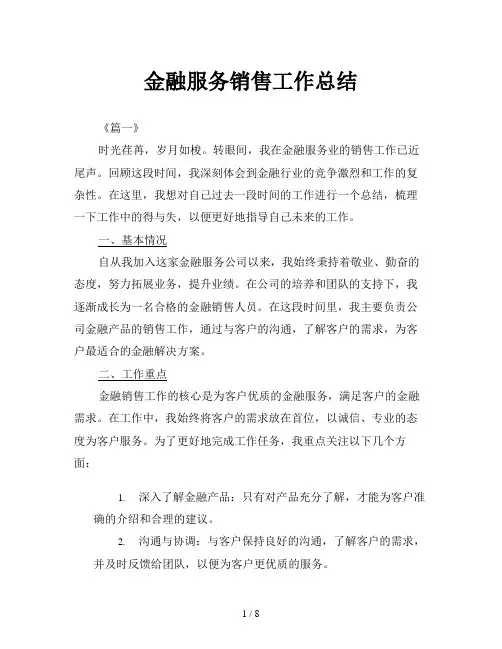 金融服务销售工作总结

《篇一》

时光荏苒，岁月如梭。转眼间，我在金融服务业的销售工作已近尾声。回顾这段时间，我深刻体会到金融行业的竞争激烈和工作的复杂性。在这里，我想对自己过去一段时间的工作进行一个总结，梳理一下工作中的得与失，以便更好地指导自己未来的工作。

一、基本情况

自从我加入这家金融服务公司以来，我始终秉持着敬业、勤奋的态度，努力拓展业务，提升业绩。在公司的培养和团队的支持下，我逐渐成长为一名合格的金融销售人员。在这段时间里，我主要负责公司金融产品的销售工作，通过与客户的沟通，了解客户的需求，为客户最适合的金融解决方案。

二、工作重点

金融销售工作的核心是为客户优质的金融服务，满足客户的金融需求。在工作中，我始终将客户的需求放在首位，以诚信、专业的态度为客户服务。为了更好地完成工作任务，我重点关注以下几个方面：

1. 深入了解金融产品：只有对产品充分了解，才能为客户准确的介绍和合理的建议。

2. 沟通与协调：与客户保持良好的沟通，了解客户的需求，并及时反馈给团队，以便为客户更优质的服务。

1 / 8